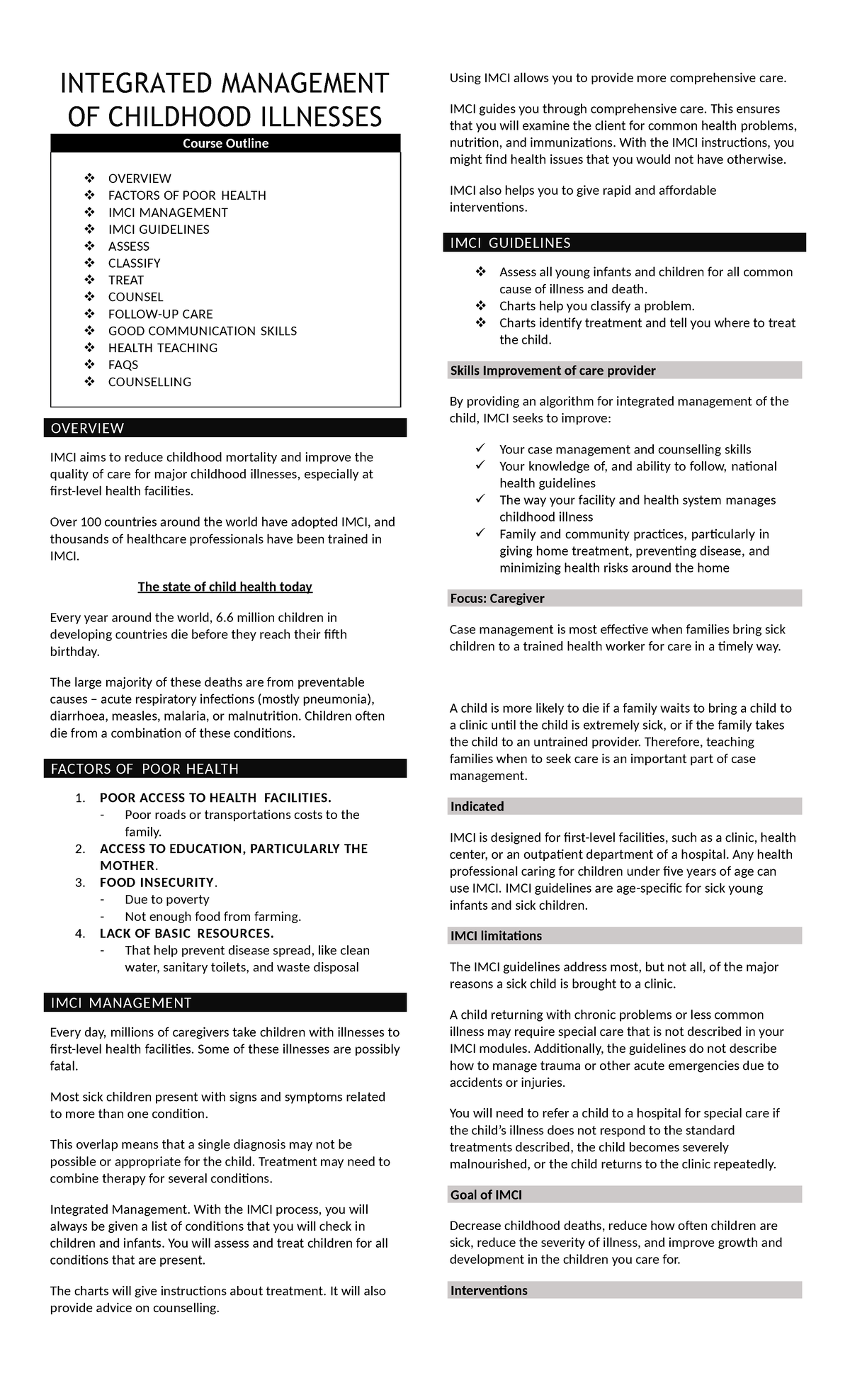 INTEGRATED MANAGEMENT OF CHILDHOOD ILLNESSES

Course Outline

❖ OVERVIEW
❖ FACTORS OF POOR HEALTH
❖ IMCI MANAGEMENT
❖ IMCI GUIDELINES
❖ ASSESS
❖ CLASSIFY
❖ TREAT
❖ COUNSEL
❖ FOLLOW-UP CARE
❖ GOOD COMMUNICATION SKILLS
❖ HEALTH TEACHING
❖ FAQS
❖ COUNSELLING

OVERVIEW

IMCI aims to reduce childhood mortality and improve the quality of care for major childhood illnesses, especially at first-level health facilities.

Over 100 countries around the world have adopted IMCI, and thousands of healthcare professionals have been trained in IMCI.

The state of child health today

Every year around the world, 6.6 million children in developing countries die before they reach their fifth birthday.

The large majority of these deaths are from preventable causes – acute respiratory infections (mostly pneumonia), diarrhoea, measles, malaria, or malnutrition. Children often die from a combination of these conditions.

FACTORS OF POOR HEALTH

1. POOR ACCESS TO HEALTH FACILITIES.
- Poor roads or transportations costs to the family.
2. ACCESS TO EDUCATION, PARTICULARLY THE MOTHER.
3. FOOD INSECURITY.
- Due to poverty
- Not enough food from farming.
4. LACK OF BASIC RESOURCES.
- That help prevent disease spread, like clean water, sanitary toilets, and waste disposal

IMCI MANAGEMENT

Every day, millions of caregivers take children with illnesses to first-level health facilities. Some of these illnesses are possibly fatal.

Most sick children present with signs and symptoms related to more than one condition.

This overlap means that a single diagnosis may not be possible or appropriate for the child. Treatment may need to combine therapy for several conditions.

Integrated Management. With the IMCI process, you will always be given a list of conditions that you will check in children and infants. You will assess and treat children for all conditions that are present.

The charts will give instructions about treatment. It will also provide advice on counselling.

Using IMCI allows you to provide more comprehensive care.

IMCI guides you through comprehensive care. This ensures that you will examine the client for common health problems, nutrition, and immunizations. With the IMCI instructions, you might find health issues that you would not have otherwise.

IMCI also helps you to give rapid and affordable interventions.

IMCI GUIDELINES

❖ Assess all young infants and children for all common cause of illness and death.
❖ Charts help you classify a problem.
❖ Charts identify treatment and tell you where to treat the child.

Skills Improvement of care provider

By providing an algorithm for integrated management of the child, IMCI seeks to improve:

✓ Your case management and counselling skills
✓ Your knowledge of, and ability to follow, national health guidelines
✓ The way your facility and health system manages childhood illness
✓ Family and community practices, particularly in giving home treatment, preventing disease, and minimizing health risks around the home

Focus: Caregiver

Case management is most effective when families bring sick children to a trained health worker for care in a timely way.

A child is more likely to die if a family waits to bring a child to a clinic until the child is extremely sick, or if the family takes the child to an untrained provider. Therefore, teaching families when to seek care is an important part of case management.

Indicated

IMCI is designed for first-level facilities, such as a clinic, health center, or an outpatient department of a hospital. Any health professional caring for children under five years of age can use IMCI. IMCI guidelines are age-specific for sick young infants and sick children.

IMCI limitations

The IMCI guidelines address most, but not all, of the major reasons a sick child is brought to a clinic.

A child returning with chronic problems or less common illness may require special care that is not described in your IMCI modules. Additionally, the guidelines do not describe how to manage trauma or other acute emergencies due to accidents or injuries.

You will need to refer a child to a hospital for special care if the child's illness does not respond to the standard treatments described, the child becomes severely malnourished, or the child returns to the clinic repeatedly.

Goal of IMCI

Decrease childhood deaths, reduce how often children are sick, reduce the severity of illness, and improve growth and development in the children you care for.

Interventions